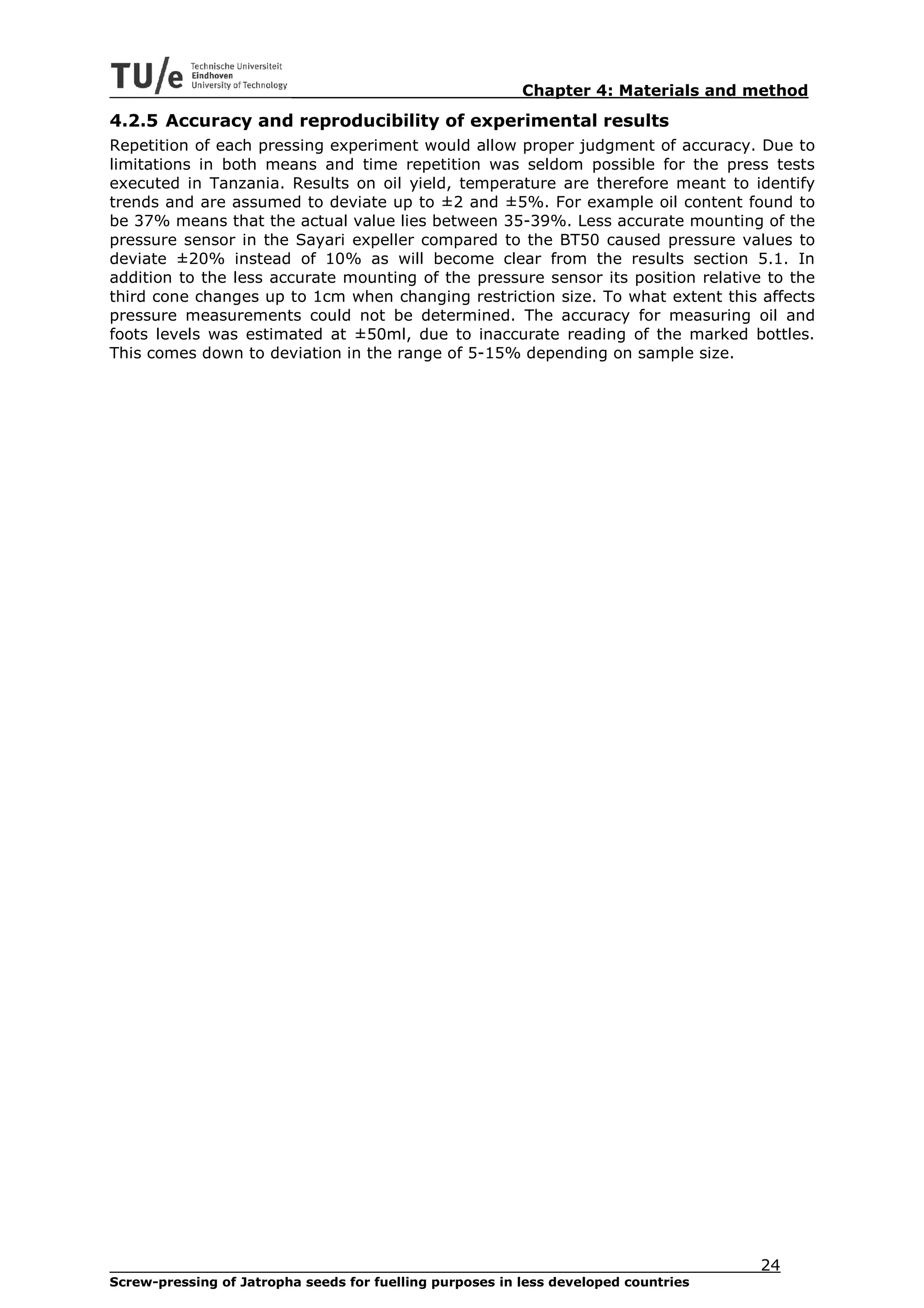 TU/e Technische Universiteit Eindhoven University of Technology

Chapter 4: Materials and method

4.2.5 Accuracy and reproducibility of experimental results

Repetition of each pressing experiment would allow proper judgment of accuracy. Due to limitations in both means and time repetition was seldom possible for the press tests executed in Tanzania. Results on oil yield, temperature are therefore meant to identify trends and are assumed to deviate up to ±2 and ±5%. For example oil content found to be 37% means that the actual value lies between 35-39%. Less accurate mounting of the pressure sensor in the Sayari expeller compared to the BT50 caused pressure values to deviate ±20% instead of 10% as will become clear from the results section 5.1. In addition to the less accurate mounting of the pressure sensor its position relative to the third cone changes up to 1cm when changing restriction size. To what extent this affects pressure measurements could not be determined. The accuracy for measuring oil and foots levels was estimated at ±50ml, due to inaccurate reading of the marked bottles. This comes down to deviation in the range of 5-15% depending on sample size.

24

Screw-pressing of Jatropha seeds for fuelling purposes in less developed countries